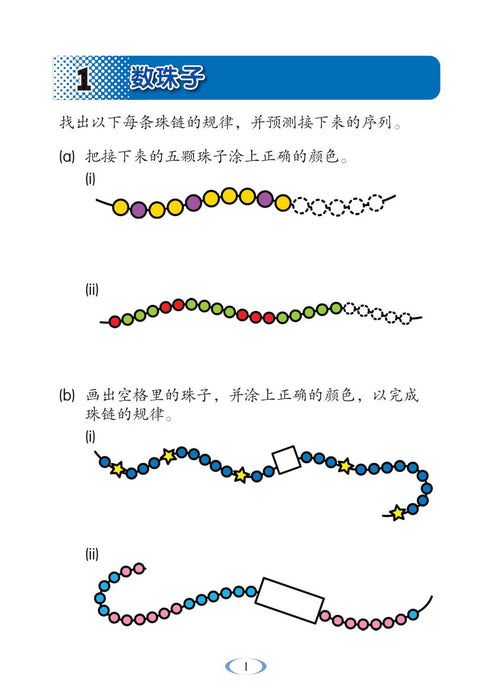 1 数珠子

找出以下每条珠链的规律，并预测接下来的序列。

(a) 把接下来的五颗珠子涂上正确的颜色。

(i)

(ii)

(b) 画出空格里的珠子，并涂上正确的颜色，以完成珠链的规律。

(i)

(ii)

1